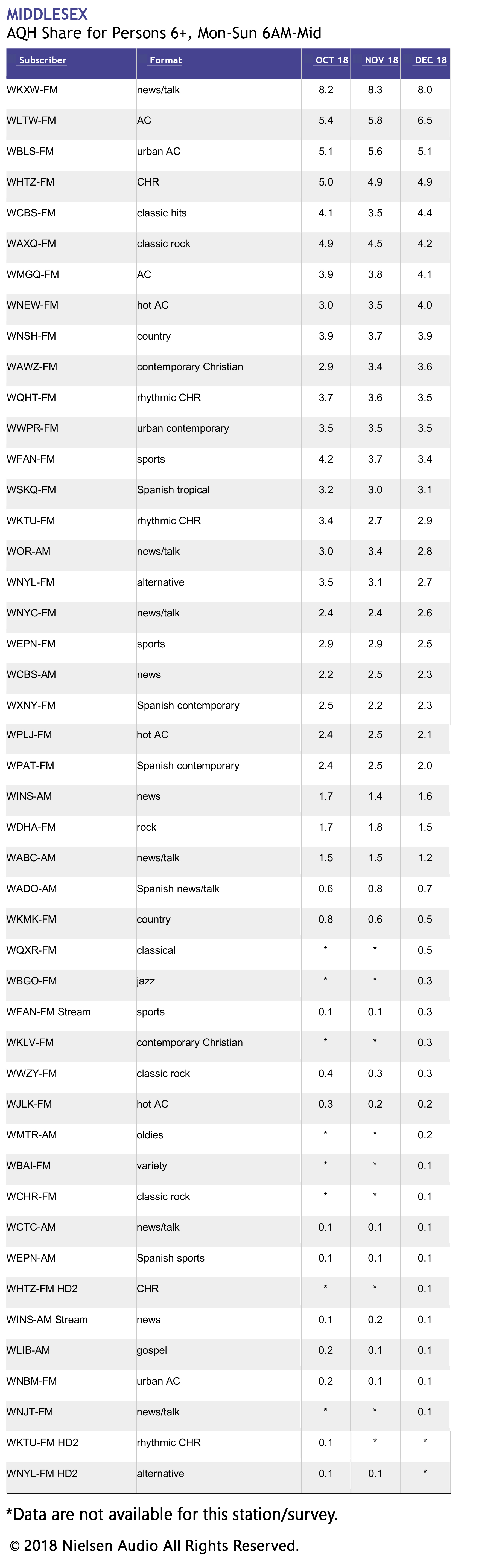 MIDDLESEX
AQH Share for Persons 6+, Mon-Sun 6AM-Mid

| Subscriber | Format | OCT 18 | NOV 18 | DEC 18 |
|---|---|---|---|---|
| WKXW-FM | news/talk | 8.2 | 8.3 | 8.0 |
| WLTW-FM | AC | 5.4 | 5.8 | 6.5 |
| WBLS-FM | urban AC | 5.1 | 5.6 | 5.1 |
| WHTZ-FM | CHR | 5.0 | 4.9 | 4.9 |
| WCBS-FM | classic hits | 4.1 | 3.5 | 4.4 |
| WAXQ-FM | classic rock | 4.9 | 4.5 | 4.2 |
| WMGQ-FM | AC | 3.9 | 3.8 | 4.1 |
| WNEW-FM | hot AC | 3.0 | 3.5 | 4.0 |
| WNSH-FM | country | 3.9 | 3.7 | 3.9 |
| WAWZ-FM | contemporary Christian | 2.9 | 3.4 | 3.6 |
| WQHT-FM | rhythmic CHR | 3.7 | 3.6 | 3.5 |
| WWPR-FM | urban contemporary | 3.5 | 3.5 | 3.5 |
| WFAN-FM | sports | 4.2 | 3.7 | 3.4 |
| WSKQ-FM | Spanish tropical | 3.2 | 3.0 | 3.1 |
| WKTU-FM | rhythmic CHR | 3.4 | 2.7 | 2.9 |
| WOR-AM | news/talk | 3.0 | 3.4 | 2.8 |
| WNYL-FM | alternative | 3.5 | 3.1 | 2.7 |
| WNYC-FM | news/talk | 2.4 | 2.4 | 2.6 |
| WEPN-FM | sports | 2.9 | 2.9 | 2.5 |
| WCBS-AM | news | 2.2 | 2.5 | 2.3 |
| WXNY-FM | Spanish contemporary | 2.5 | 2.2 | 2.3 |
| WPLJ-FM | hot AC | 2.4 | 2.5 | 2.1 |
| WPAT-FM | Spanish contemporary | 2.4 | 2.5 | 2.0 |
| WINS-AM | news | 1.7 | 1.4 | 1.6 |
| WDHA-FM | rock | 1.7 | 1.8 | 1.5 |
| WABC-AM | news/talk | 1.5 | 1.5 | 1.2 |
| WADO-AM | Spanish news/talk | 0.6 | 0.8 | 0.7 |
| WKMK-FM | country | 0.8 | 0.6 | 0.5 |
| WQXR-FM | classical | * | * | 0.5 |
| WBGO-FM | jazz | * | * | 0.3 |
| WFAN-FM Stream | sports | 0.1 | 0.1 | 0.3 |
| WKLV-FM | contemporary Christian | * | * | 0.3 |
| WWZY-FM | classic rock | 0.4 | 0.3 | 0.3 |
| WJLK-FM | hot AC | 0.3 | 0.2 | 0.2 |
| WMTR-AM | oldies | * | * | 0.2 |
| WBAI-FM | variety | * | * | 0.1 |
| WCHR-FM | classic rock | * | * | 0.1 |
| WCTC-AM | news/talk | 0.1 | 0.1 | 0.1 |
| WEPN-AM | Spanish sports | 0.1 | 0.1 | 0.1 |
| WHTZ-FM HD2 | CHR | * | * | 0.1 |
| WINS-AM Stream | news | 0.1 | 0.2 | 0.1 |
| WLIB-AM | gospel | 0.2 | 0.1 | 0.1 |
| WNBM-FM | urban AC | 0.2 | 0.1 | 0.1 |
| WNJT-FM | news/talk | * | * | 0.1 |
| WKTU-FM HD2 | rhythmic CHR | 0.1 | * | * |
| WNYL-FM HD2 | alternative | 0.1 | 0.1 | * |

*Data are not available for this station/survey.

© 2018 Nielsen Audio All Rights Reserved.